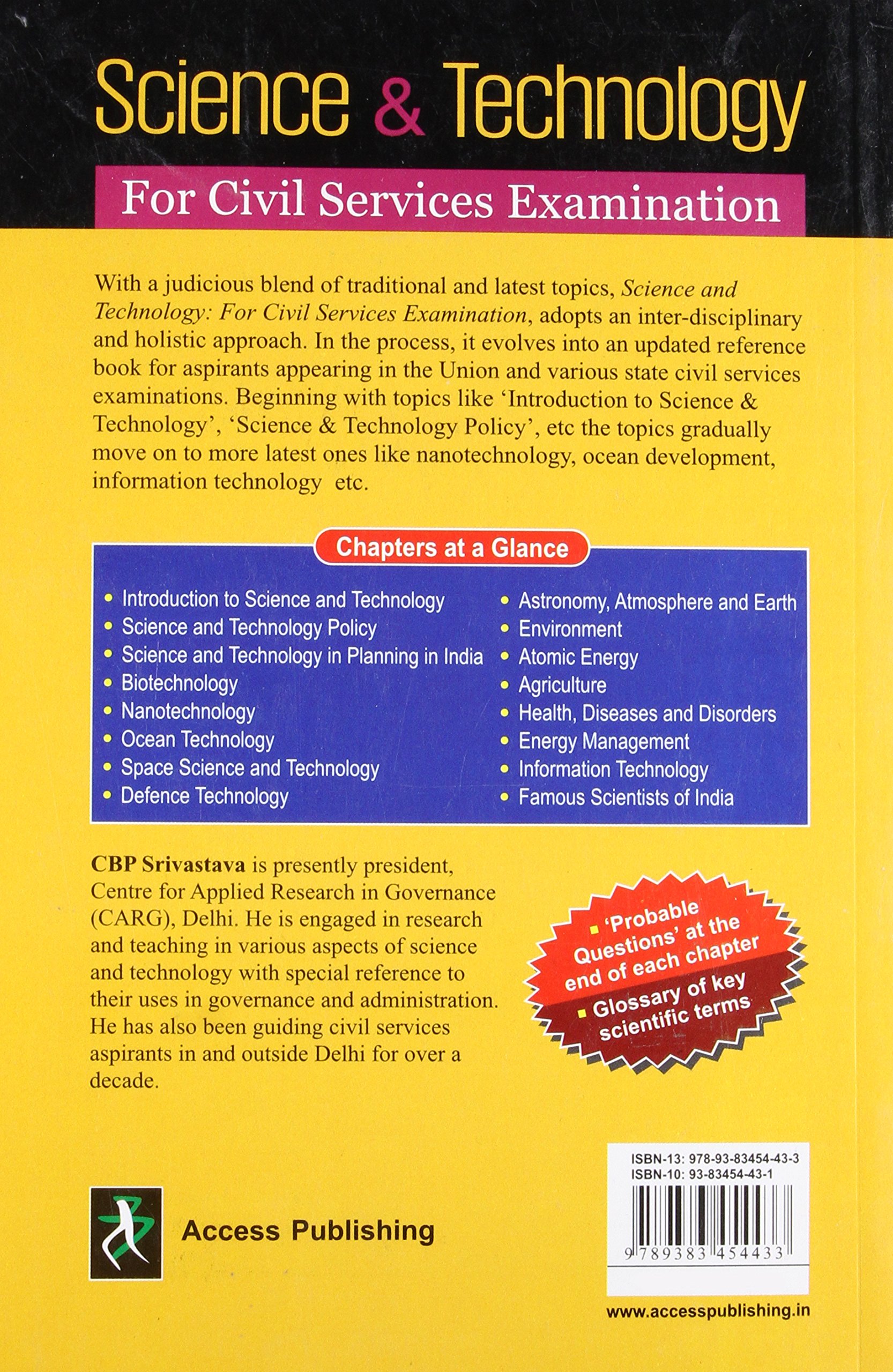 Science & Technology

For Civil Services Examination

With a judicious blend of traditional and latest topics, Science and Technology: For Civil Services Examination, adopts an inter-disciplinary and holistic approach. In the process, it evolves into an updated reference book for aspirants appearing in the Union and various state civil services examinations. Beginning with topics like 'Introduction to Science & Technology', 'Science & Technology Policy', etc the topics gradually move on to more latest ones like nanotechnology, ocean development, information technology etc.

Chapters at a Glance

• Introduction to Science and Technology
• Science and Technology Policy
• Science and Technology in Planning in India
• Biotechnology
• Nanotechnology
• Ocean Technology
• Space Science and Technology
• Defence Technology

• Astronomy, Atmosphere and Earth
• Environment
• Atomic Energy
• Agriculture
• Health, Diseases and Disorders
• Energy Management
• Information Technology
• Famous Scientists of India

CBP Srivastava is presently president, Centre for Applied Research in Governance (CARG), Delhi. He is engaged in research and teaching in various aspects of science and technology with special reference to their uses in governance and administration. He has also been guiding civil services aspirants in and outside Delhi for over a decade.

▪ 'Probable Questions' at the end of each chapter
▪ Glossary of key scientific terms

ISBN-13: 978-93-83454-43-3
ISBN-10: 93-83454-43-1
9 789383 454433

Access Publishing

www.accesspublishing.in